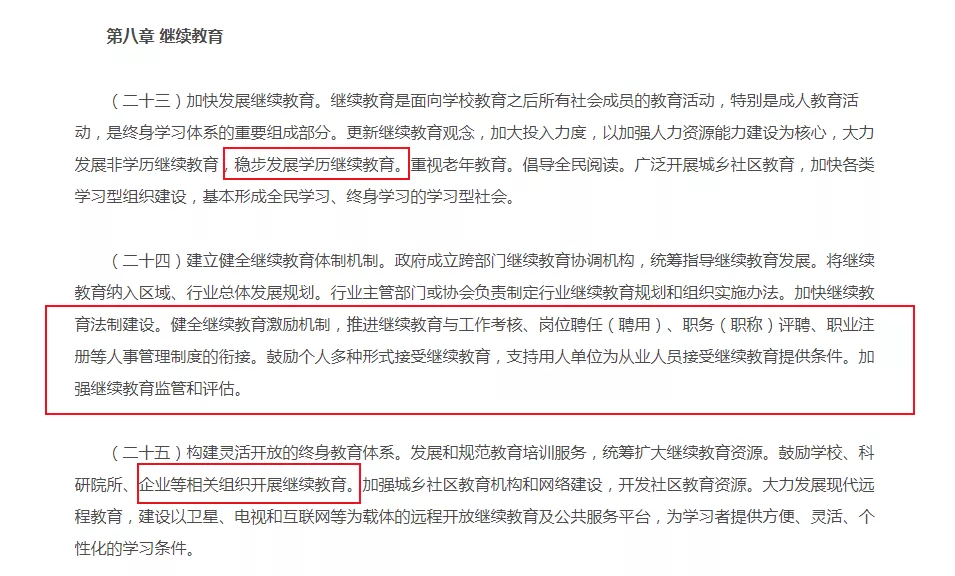 第八章 继续教育

（二十三）加快发展继续教育。继续教育是面向学校教育之后所有社会成员的教育活动，特别是成人教育活动，是终身学习体系的重要组成部分。更新继续教育观念，加大投入力度，以加强人力资源能力建设为核心，大力发展非学历继续教育，稳步发展学历继续教育。重视老年教育。倡导全民阅读。广泛开展城乡社区教育，加快各类学习型组织建设，基本形成全民学习、终身学习的学习型社会。

（二十四）建立健全继续教育体制机制。政府成立跨部门继续教育协调机构，统筹指导继续教育发展。将继续教育纳入区域、行业总体发展规划。行业主管部门或协会负责制定行业继续教育规划和组织实施办法。加快继续教育法制建设。健全继续教育激励机制，推进继续教育与工作考核、岗位聘任（聘用）、职务（职称）评聘、职业注册等人事管理制度的衔接。鼓励个人多种形式接受继续教育，支持用人单位为从业人员接受继续教育提供条件。加强继续教育监管和评估。

（二十五）构建灵活开放的终身教育体系。发展和规范教育培训服务，统筹扩大继续教育资源。鼓励学校、科研院所、企业等相关组织开展继续教育。加强城乡社区教育机构和网络建设，开发社区教育资源。大力发展现代远程教育，建设以卫星、电视和互联网等为载体的远程开放继续教育及公共服务平台，为学习者提供方便、灵活、个性化的学习条件。